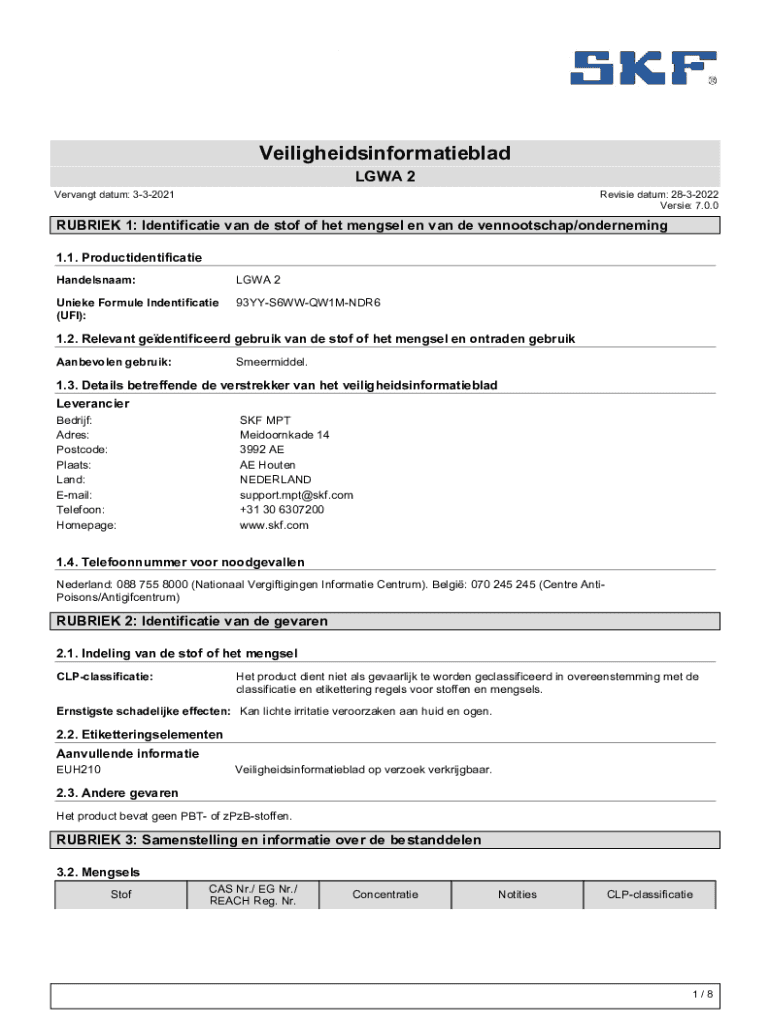 SKF®

Veiligheidsinformatieblad

LGWA 2

Vervangt datum: 3-3-2021

Revisie datum: 28-3-2022
Versie: 7.0.0

RUBRIEK 1: Identificatie van de stof of het mengsel en van de vennootschap/onderneming

1.1. Productidentificatie

Handelsnaam: LGWA 2

Unieke Formule Indentificatie (UFI): 93YY-S6WW-QW1M-NDR6

1.2. Relevant geïdentificeerd gebruik van de stof of het mengsel en ontraden gebruik

Aanbevolen gebruik: Smeermiddel.

1.3. Details betreffende de verstrekker van het veiligheidsinformatieblad

Leverancier

Bedrijf: SKF MPT
Adres: Meidoornkade 14
Postcode: 3992 AE
Plaats: AE Houten
Land: NEDERLAND
E-mail: support.mpt@skf.com
Telefoon: +31 30 6307200
Homepage: www.skf.com

1.4. Telefoonnummer voor noodgevallen

Nederland: 088 755 8000 (Nationaal Vergiftigingen Informatie Centrum). België: 070 245 245 (Centre Anti-Poisons/Antigifcentrum)

RUBRIEK 2: Identificatie van de gevaren

2.1. Indeling van de stof of het mengsel

CLP-classificatie: Het product dient niet als gevaarlijk te worden geclassificeerd in overeenstemming met de classificatie en etikettering regels voor stoffen en mengsels.

Ernstigste schadelijke effecten: Kan lichte irritatie veroorzaken aan huid en ogen.

2.2. Etiketteringselementen

Aanvullende informatie

EUH210 Veiligheidsinformatieblad op verzoek verkrijgbaar.

2.3. Andere gevaren

Het product bevat geen PBT- of zPzB-stoffen.

RUBRIEK 3: Samenstelling en informatie over de bestanddelen

3.2. Mengsels

| Stof | CAS Nr./ EG Nr./ REACH Reg. Nr. | Concentratie | Notities | CLP-classificatie |
|---|---|---|---|---|

1 / 8